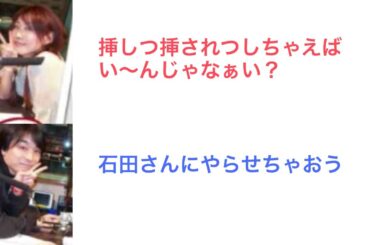 挿しつ挿されつしちゃえばい〜んじゃなぁい？

石田さんにやらせちゃおう